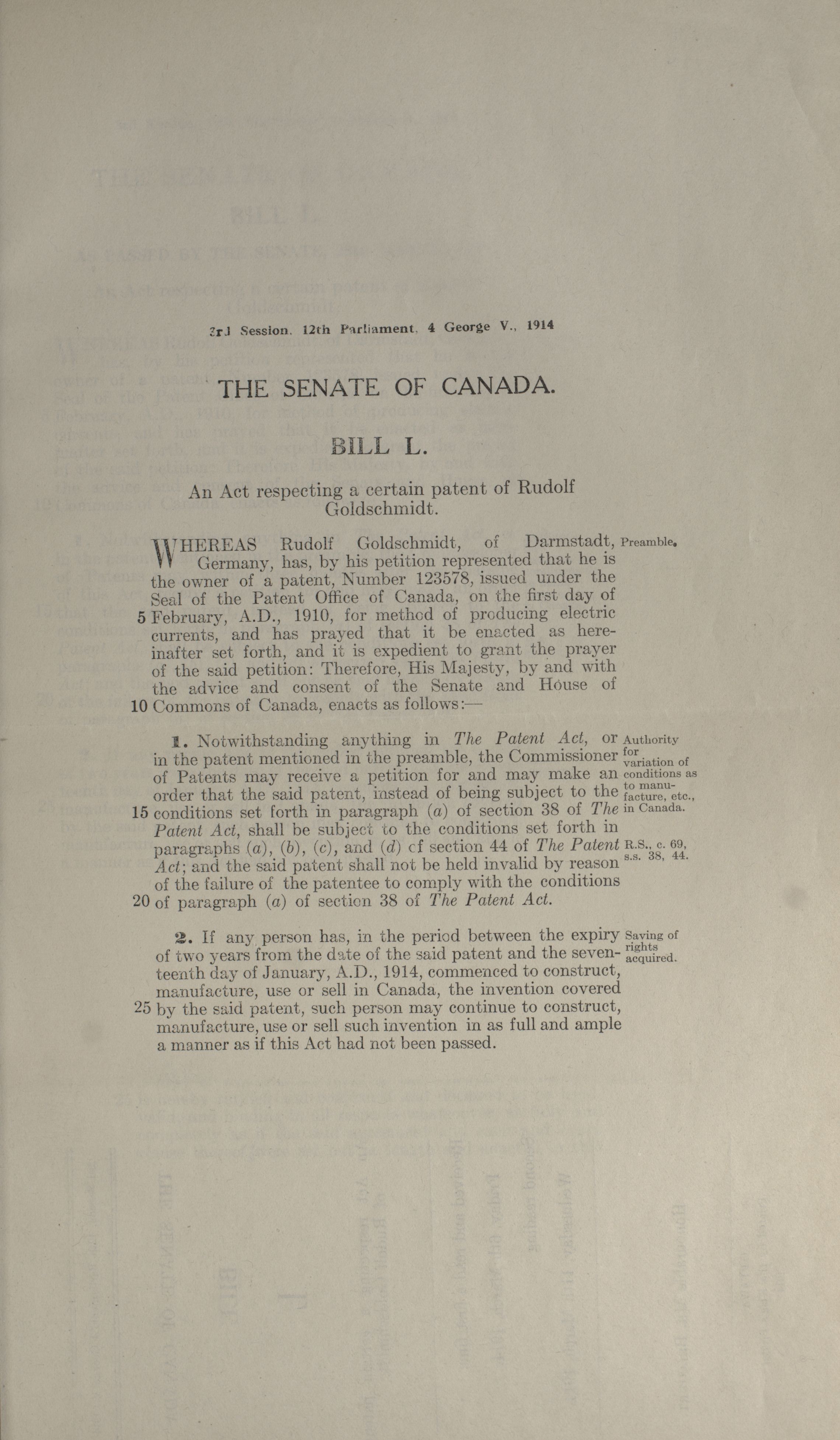 3rd Session, 12th Parliament, 4 George V., 1914

THE SENATE OF CANADA.

BILL L.

An Act respecting a certain patent of Rudolf Goldschmidt.

WHEREAS Rudolf Goldschmidt, of Darmstadt, Germany, has, by his petition represented that he is the owner of a patent, Number 123578, issued under the Seal of the Patent Office of Canada, on the first day of 5 February, A.D., 1910, for method of producing electric currents, and has prayed that it be enacted as hereinafter set forth, and it is expedient to grant the prayer of the said petition: Therefore, His Majesty, by and with the advice and consent of the Senate and House of 10 Commons of Canada, enacts as follows:—

Preamble.

1. Notwithstanding anything in The Patent Act, or in the patent mentioned in the preamble, the Commissioner of Patents may receive a petition for and may make an order that the said patent, instead of being subject to the 15 conditions set forth in paragraph (a) of section 38 of The Patent Act, shall be subject to the conditions set forth in paragraphs (a), (b), (c), and (d) of section 44 of The Patent Act; and the said patent shall not be held invalid by reason of the failure of the patentee to comply with the conditions 20 of paragraph (a) of section 38 of The Patent Act.

Authority for variation of conditions as to manufacture, etc., in Canada.

R.S., c. 69, s.s. 38, 44.

2. If any person has, in the period between the expiry of two years from the date of the said patent and the seventeenth day of January, A.D., 1914, commenced to construct, manufacture, use or sell in Canada, the invention covered 25 by the said patent, such person may continue to construct, manufacture, use or sell such invention in as full and ample a manner as if this Act had not been passed.

Saving of rights acquired.